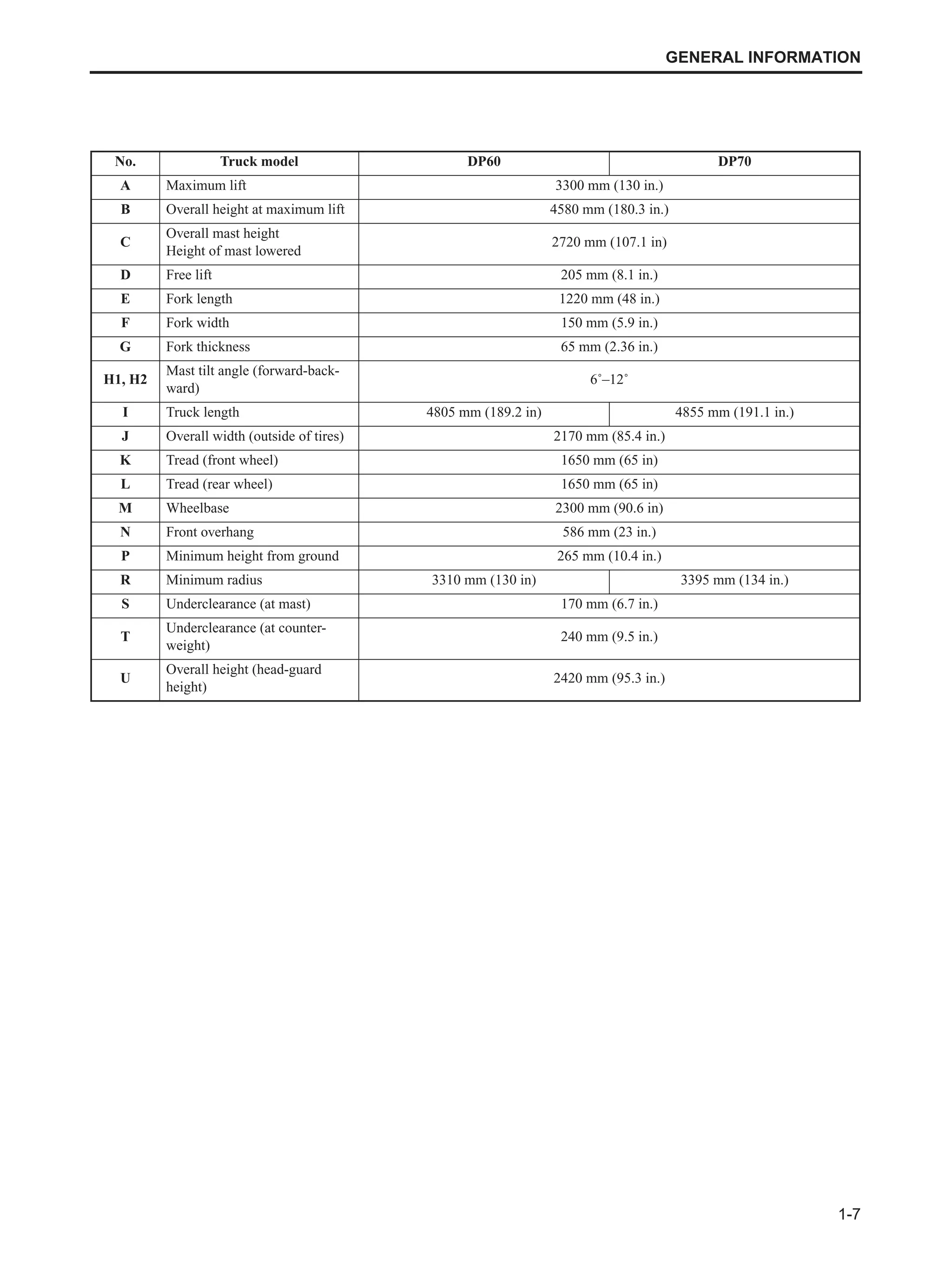 GENERAL INFORMATION

| No. | Truck model | DP60 | DP70 |
|---|---|---|---|
| A | Maximum lift | 3300 mm (130 in.) | |
| B | Overall height at maximum lift | 4580 mm (180.3 in.) | |
| C | Overall mast height Height of mast lowered | 2720 mm (107.1 in) | |
| D | Free lift | 205 mm (8.1 in.) | |
| E | Fork length | 1220 mm (48 in.) | |
| F | Fork width | 150 mm (5.9 in.) | |
| G | Fork thickness | 65 mm (2.36 in.) | |
| H1, H2 | Mast tilt angle (forward-backward) | 6°–12° | |
| I | Truck length | 4805 mm (189.2 in) | 4855 mm (191.1 in.) |
| J | Overall width (outside of tires) | 2170 mm (85.4 in.) | |
| K | Tread (front wheel) | 1650 mm (65 in) | |
| L | Tread (rear wheel) | 1650 mm (65 in) | |
| M | Wheelbase | 2300 mm (90.6 in) | |
| N | Front overhang | 586 mm (23 in.) | |
| P | Minimum height from ground | 265 mm (10.4 in.) | |
| R | Minimum radius | 3310 mm (130 in) | 3395 mm (134 in.) |
| S | Underclearance (at mast) | 170 mm (6.7 in.) | |
| T | Underclearance (at counterweight) | 240 mm (9.5 in.) | |
| U | Overall height (head-guard height) | 2420 mm (95.3 in.) | |

1-7